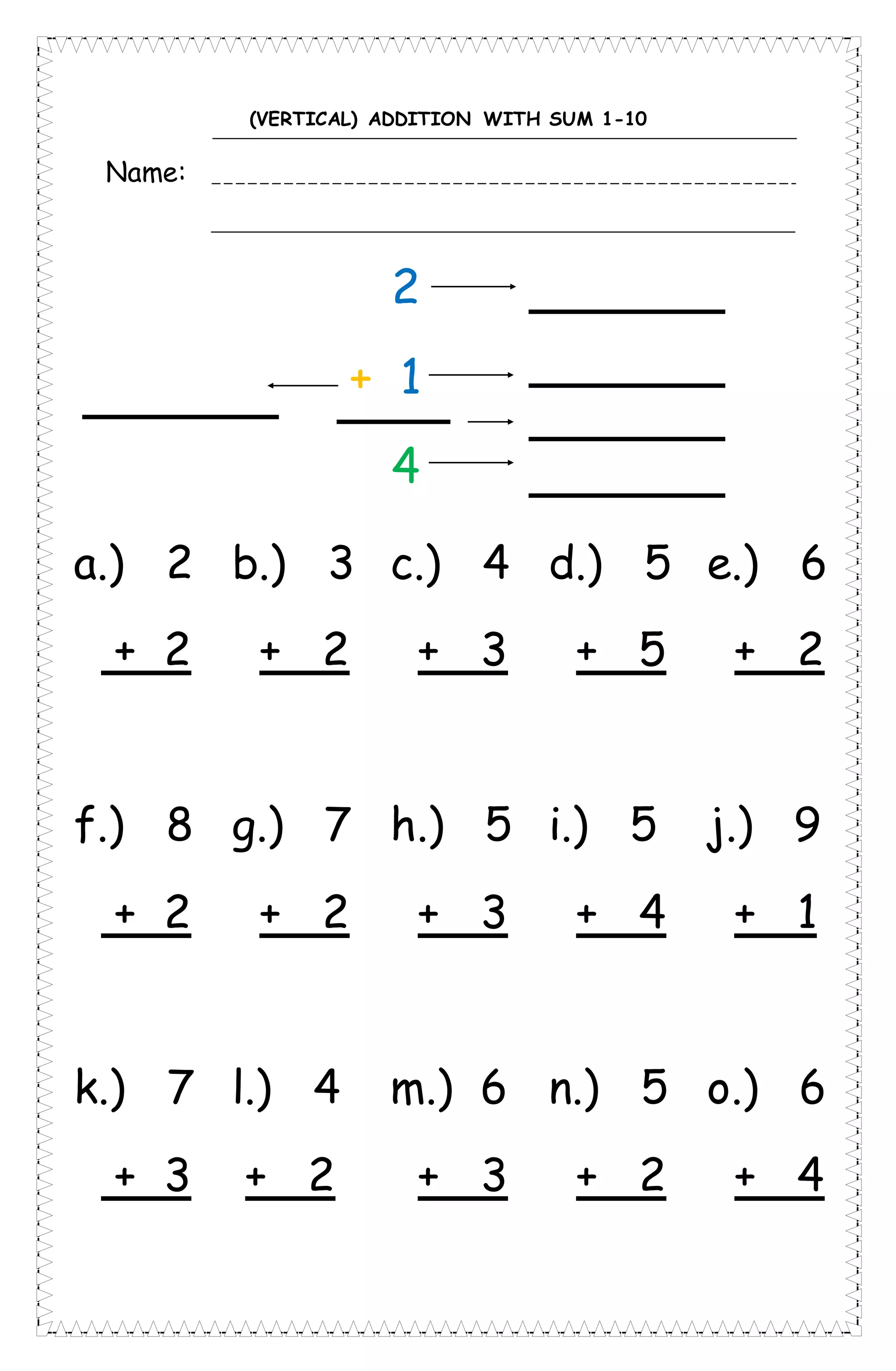 (VERTICAL) ADDITION WITH SUM 1-10

Name:

2

+ 1

4

a.) 2 b.) 3 c.) 4 d.) 5 e.) 6

+ 2 + 2 + 3 + 5 + 2

f.) 8 g.) 7 h.) 5 i.) 5 j.) 9

+ 2 + 2 + 3 + 4 + 1

k.) 7 l.) 4 m.) 6 n.) 5 o.) 6

+ 3 + 2 + 3 + 2 + 4